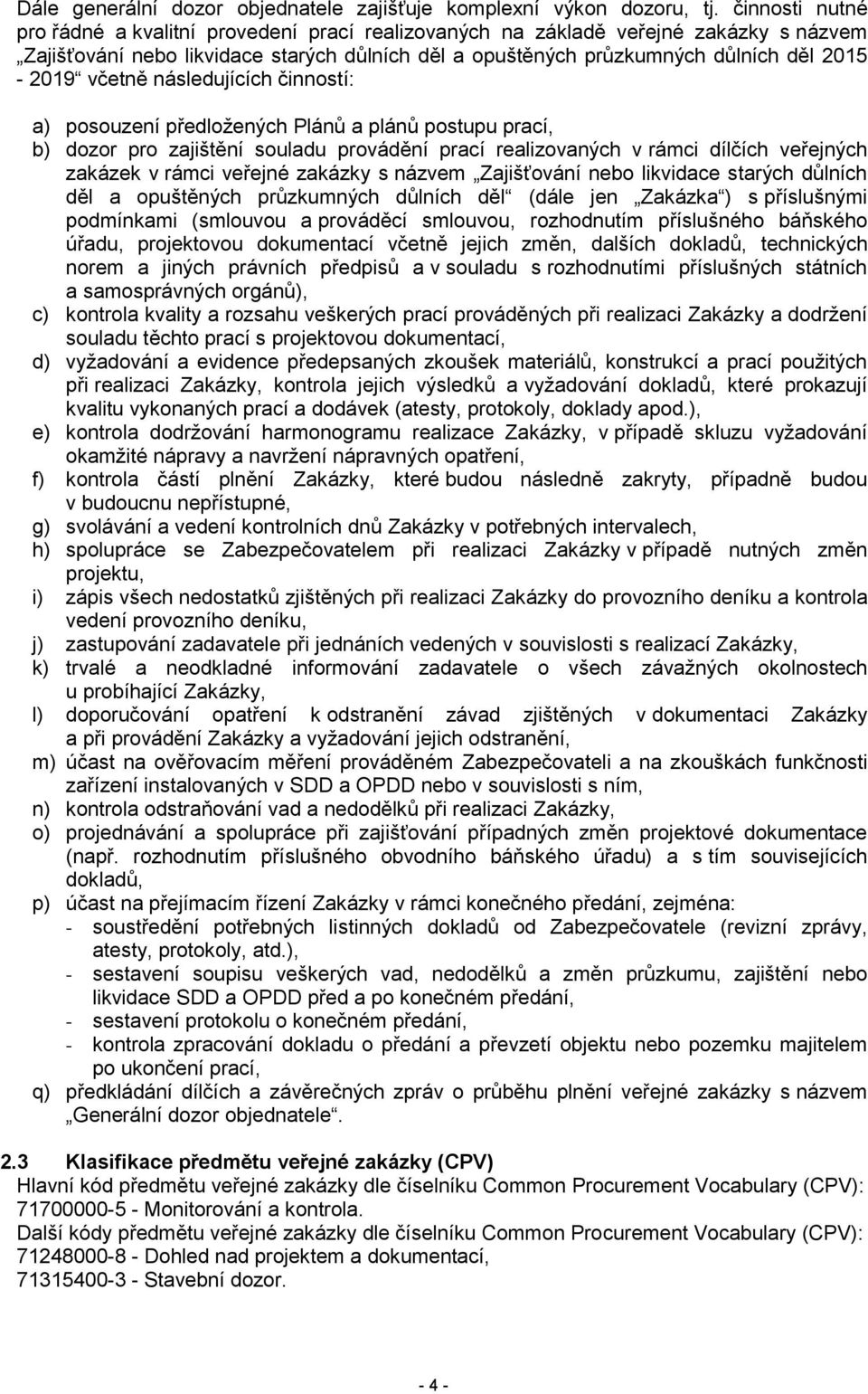 Dále generální dozor objednatele zajišťuje komplexní výkon dozoru, tj. činnosti nutné pro řádné a kvalitní provedení prací realizovaných na základě veřejné zakázky s názvem „Zajišťování nebo likvidace starých důlních děl a opuštěných průzkumných důlních děl 2015 - 2019“ včetně následujících činností:

a) posouzení předložených Plánů a plánů postupu prací,
b) dozor pro zajištění souladu provádění prací realizovaných v rámci dílčích veřejných zakázek v rámci veřejné zakázky s názvem „Zajišťování nebo likvidace starých důlních děl a opuštěných průzkumných důlních děl“ (dále jen „Zakázka“) s příslušnými podmínkami (smlouvou a prováděcí smlouvou, rozhodnutím příslušného báňského úřadu, projektovou dokumentací včetně jejich změn, dalších dokladů, technických norem a jiných právních předpisů a v souladu s rozhodnutími příslušných státních a samosprávných orgánů),
c) kontrola kvality a rozsahu veškerých prací prováděných při realizaci Zakázky a dodržení souladu těchto prací s projektovou dokumentací,
d) vyžadování a evidence předepsaných zkoušek materiálů, konstrukcí a prací použitých při realizaci Zakázky, kontrola jejich výsledků a vyžadování dokladů, které prokazují kvalitu vykonaných prací a dodávek (atesty, protokoly, doklady apod.),
e) kontrola dodržování harmonogramu realizace Zakázky, v případě skluzu vyžadování okamžité nápravy a navržení nápravných opatření,
f) kontrola částí plnění Zakázky, které budou následně zakryty, případně budou v budoucnu nepřístupné,
g) svolávání a vedení kontrolních dnů Zakázky v potřebných intervalech,
h) spolupráce se Zabezpečovatelem při realizaci Zakázky v případě nutných změn projektu,
i) zápis všech nedostatků zjištěných při realizaci Zakázky do provozního deníku a kontrola vedení provozního deníku,
j) zastupování zadavatele při jednáních vedených v souvislosti s realizací Zakázky,
k) trvalé a neodkladné informování zadavatele o všech závažných okolnostech u probíhající Zakázky,
l) doporučování opatření k odstranění závad zjištěných v dokumentaci Zakázky a při provádění Zakázky a vyžadování jejich odstranění,
m) účast na ověřovacím měření prováděném Zabezpečovateli a na zkouškách funkčnosti zařízení instalovaných v SDD a OPDD nebo v souvislosti s ním,
n) kontrola odstraňování vad a nedodělků při realizaci Zakázky,
o) projednávání a spolupráce při zajišťování případných změn projektové dokumentace (např. rozhodnutím příslušného obvodního báňského úřadu) a s tím souvisejících dokladů,
p) účast na přejímacím řízení Zakázky v rámci konečného předání, zejména:
- soustředění potřebných listinných dokladů od Zabezpečovatele (revizní zprávy, atesty, protokoly, atd.),
- sestavení soupisu veškerých vad, nedodělků a změn průzkumu, zajištění nebo likvidace SDD a OPDD před a po konečném předání,
- sestavení protokolu o konečném předání,
- kontrola zpracování dokladu o předání a převzetí objektu nebo pozemku majitelem po ukončení prací,
q) předkládání dílčích a závěrečných zpráv o průběhu plnění veřejné zakázky s názvem „Generální dozor objednatele“.

2.3 Klasifikace předmětu veřejné zakázky (CPV)
Hlavní kód předmětu veřejné zakázky dle číselníku Common Procurement Vocabulary (CPV): 71700000-5 - Monitorování a kontrola.
Další kódy předmětu veřejné zakázky dle číselníku Common Procurement Vocabulary (CPV): 71248000-8 - Dohled nad projektem a dokumentací,
71315400-3 - Stavební dozor.

- 4 -